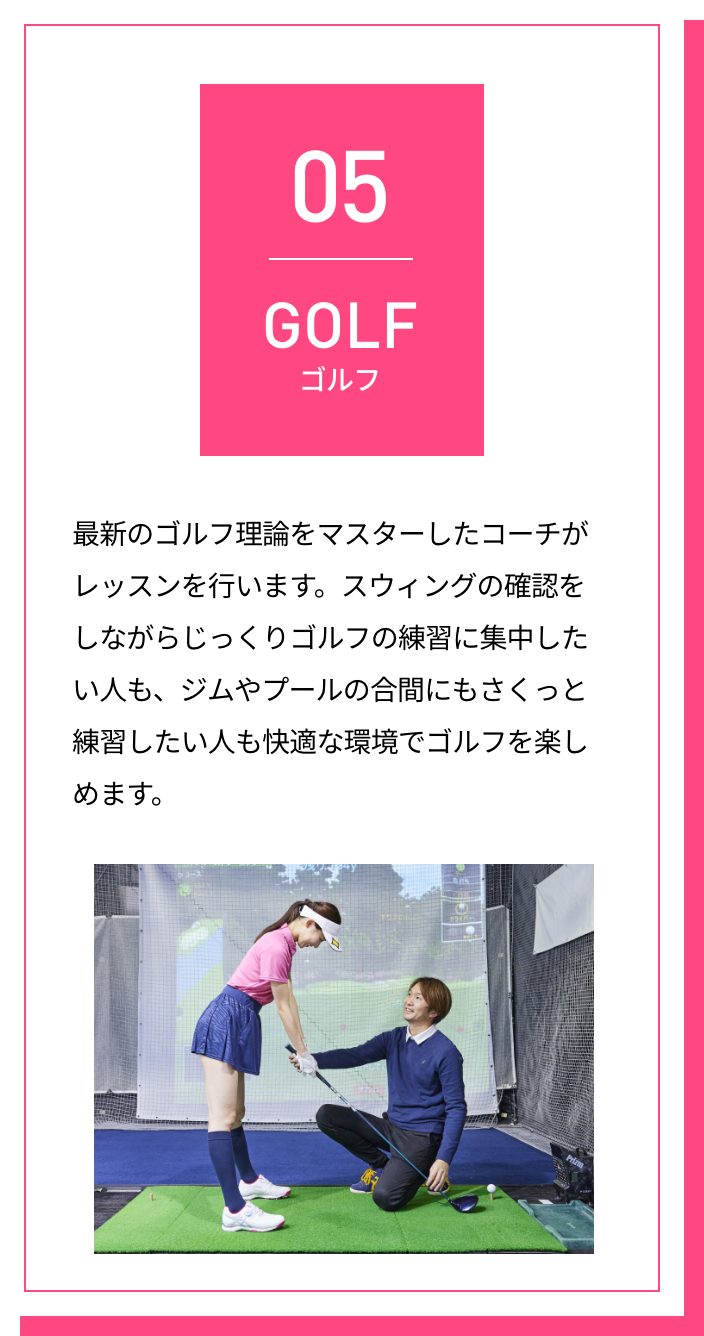 05

GOLF
ゴルフ

最新のゴルフ理論をマスターしたコーチがレッスンを行います。スウィングの確認をしながらじっくりゴルフの練習に集中したい人も、ジムやプールの合間にもさくっと練習したい人も快適な環境でゴルフを楽しめます。